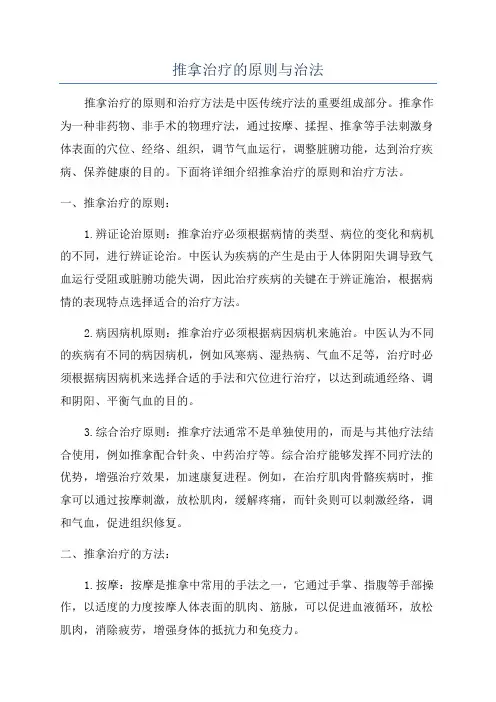 推拿治疗的原则与治法

推拿治疗的原则和治疗方法是中医传统疗法的重要组成部分。推拿作为一种非药物、非手术的物理疗法，通过按摩、揉捏、推拿等手法刺激身体表面的穴位、经络、组织，调节气血运行，调整脏腑功能，达到治疗疾病、保养健康的目的。下面将详细介绍推拿治疗的原则和治疗方法。

一、推拿治疗的原则：

1.辨证论治原则：推拿治疗必须根据病情的类型、病位的变化和病机的不同，进行辨证论治。中医认为疾病的产生是由于人体阴阳失调导致气血运行受阻或脏腑功能失调，因此治疗疾病的关键在于辨证施治，根据病情的表现特点选择适合的治疗方法。

2.病因病机原则：推拿治疗必须根据病因病机来施治。中医认为不同的疾病有不同的病因病机，例如风寒病、湿热病、气血不足等，治疗时必须根据病因病机来选择合适的手法和穴位进行治疗，以达到疏通经络、调和阴阳、平衡气血的目的。

3.综合治疗原则：推拿疗法通常不是单独使用的，而是与其他疗法结合使用，例如推拿配合针灸、中药治疗等。综合治疗能够发挥不同疗法的优势，增强治疗效果，加速康复进程。例如，在治疗肌肉骨骼疾病时，推拿可以通过按摩刺激，放松肌肉，缓解疼痛，而针灸则可以刺激经络，调和气血，促进组织修复。

二、推拿治疗的方法：

1.按摩：按摩是推拿中常用的手法之一，它通过手掌、指腹等手部操作，以适度的力度按摩人体表面的肌肉、筋脉，可以促进血液循环，放松肌肉，消除疲劳，增强身体的抵抗力和免疫力。